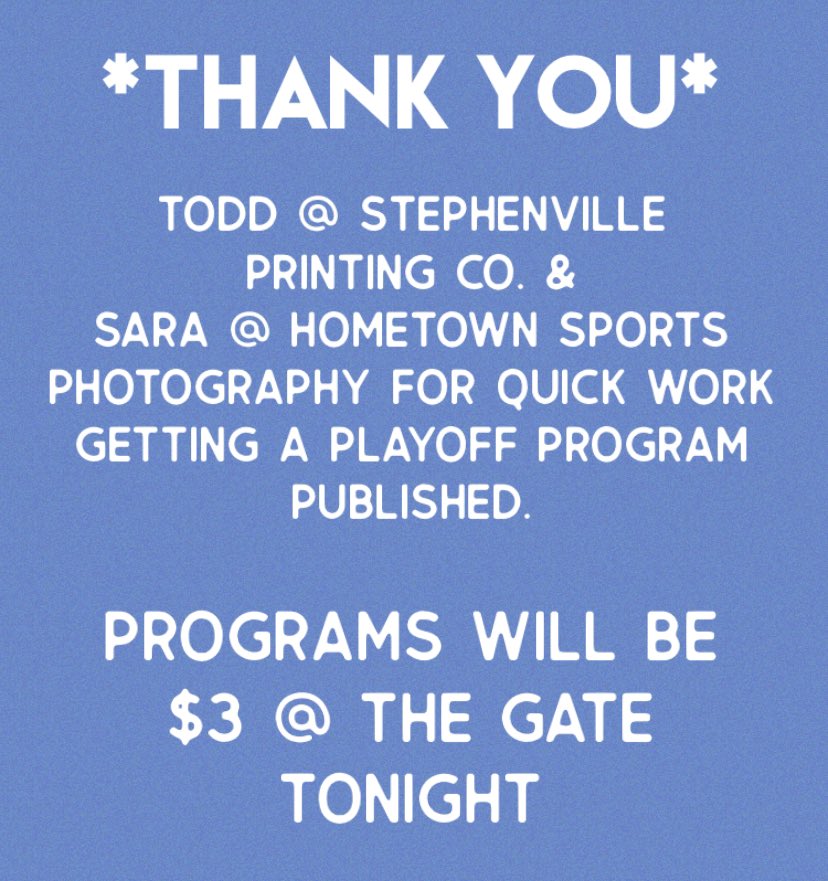 *THANK YOU*

TODD @ STEPHENVILLE PRINTING CO. & SARA @ HOMETOWN SPORTS PHOTOGRAPHY FOR QUICK WORK GETTING A PLAYOFF PROGRAM PUBLISHED.

PROGRAMS WILL BE $3 @ THE GATE TONIGHT